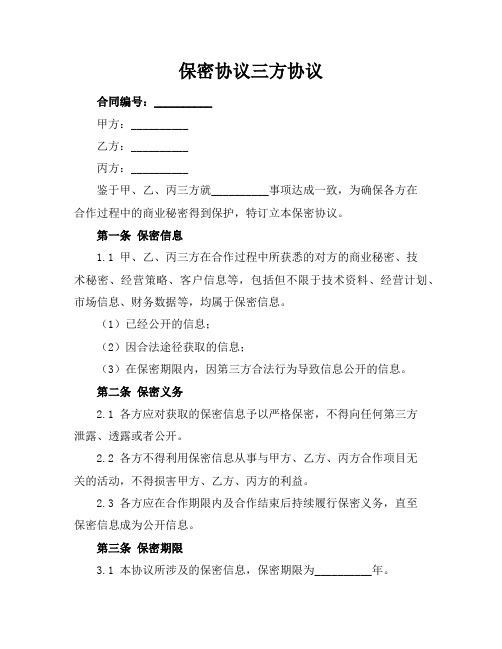 保密协议三方协议

合同编号：__________

甲方：__________

乙方：__________

丙方：__________

鉴于甲、乙、丙三方就__________事项达成一致，为确保各方在合作过程中的商业秘密得到保护，特订立本保密协议。

第一条 保密信息

1.1 甲、乙、丙三方在合作过程中所获悉的对方的商业秘密、技术秘密、经营策略、客户信息等，包括但不限于技术资料、经营计划、市场信息、财务数据等，均属于保密信息。

（1）已经公开的信息；

（2）因合法途径获取的信息；

（3）在保密期限内，因第三方合法行为导致信息公开的信息。

第二条 保密义务

2.1 各方应对获取的保密信息予以严格保密，不得向任何第三方泄露、透露或者公开。

2.2 各方不得利用保密信息从事与甲方、乙方、丙方合作项目无关的活动，不得损害甲方、乙方、丙方的利益。

2.3 各方应在合作期限内及合作结束后持续履行保密义务，直至保密信息成为公开信息。

第三条 保密期限

3.1 本协议所涉及的保密信息，保密期限为__________年。